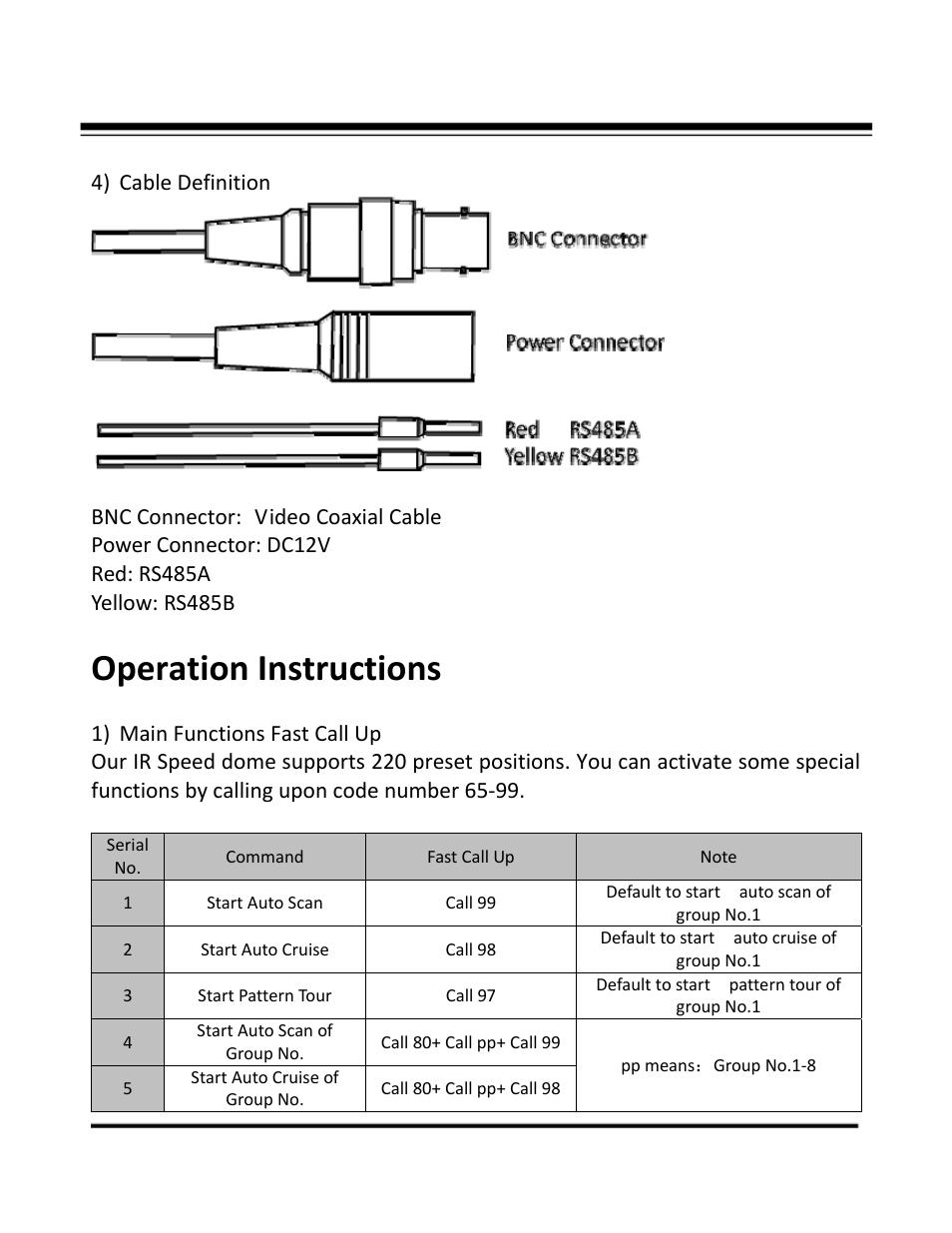 4) Cable Definition

BNC Connector

Power Connector

Red RS485A
Yellow RS485B

BNC Connector: Video Coaxial Cable
Power Connector: DC12V
Red: RS485A
Yellow: RS485B

Operation Instructions

1) Main Functions Fast Call Up
Our IR Speed dome supports 220 preset positions. You can activate some special functions by calling upon code number 65-99.

| Serial No. | Command | Fast Call Up | Note |
|---|---|---|---|
| 1 | Start Auto Scan | Call 99 | Default to start auto scan of group No.1 |
| 2 | Start Auto Cruise | Call 98 | Default to start auto cruise of group No.1 |
| 3 | Start Pattern Tour | Call 97 | Default to start pattern tour of group No.1 |
| 4 | Start Auto Scan of Group No. | Call 80+ Call pp+ Call 99 | pp means: Group No.1-8 |
| 5 | Start Auto Cruise of Group No. | Call 80+ Call pp+ Call 98 | |